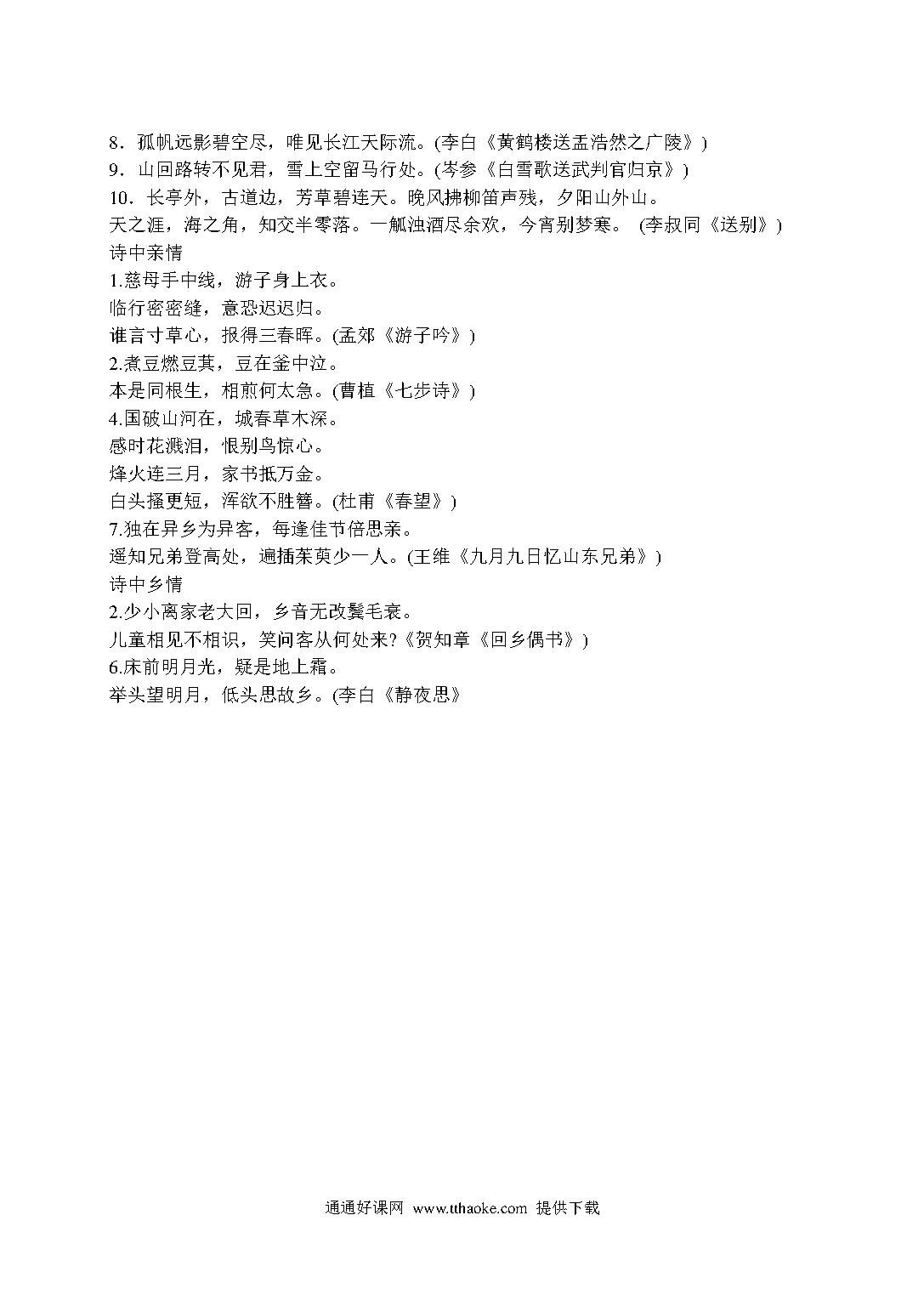 8．孤帆远影碧空尽，唯见长江天际流。(李白《黄鹤楼送孟浩然之广陵》)
9．山回路转不见君，雪上空留马行处。(岑参《白雪歌送武判官归京》)
10．长亭外，古道边，芳草碧连天。晚风拂柳笛声残，夕阳山外山。
天之涯，海之角，知交半零落。一觚浊酒尽余欢，今宵别梦寒。 (李叔同《送别》)
诗中亲情
1.慈母手中线，游子身上衣。
临行密密缝，意恐迟迟归。
谁言寸草心，报得三春晖。(孟郊《游子吟》)
2.煮豆燃豆萁，豆在釜中泣。
本是同根生，相煎何太急。(曹植《七步诗》)
4.国破山河在，城春草木深。
感时花溅泪，恨别鸟惊心。
烽火连三月，家书抵万金。
白头搔更短，浑欲不胜簪。(杜甫《春望》)
7.独在异乡为异客，每逢佳节倍思亲。
遥知兄弟登高处，遍插茱萸少一人。(王维《九月九日忆山东兄弟》)
诗中乡情
2.少小离家老大回，乡音无改鬓毛衰。
儿童相见不相识，笑问客从何处来?《贺知章《回乡偶书》)
6.床前明月光，疑是地上霜。
举头望明月，低头思故乡。(李白《静夜思》

通通好课网 www.tthaoke.com 提供下载